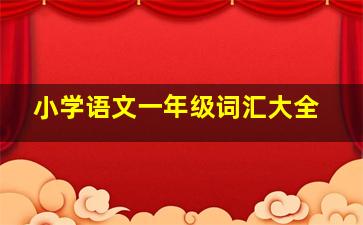 小学语文一年级词汇大全